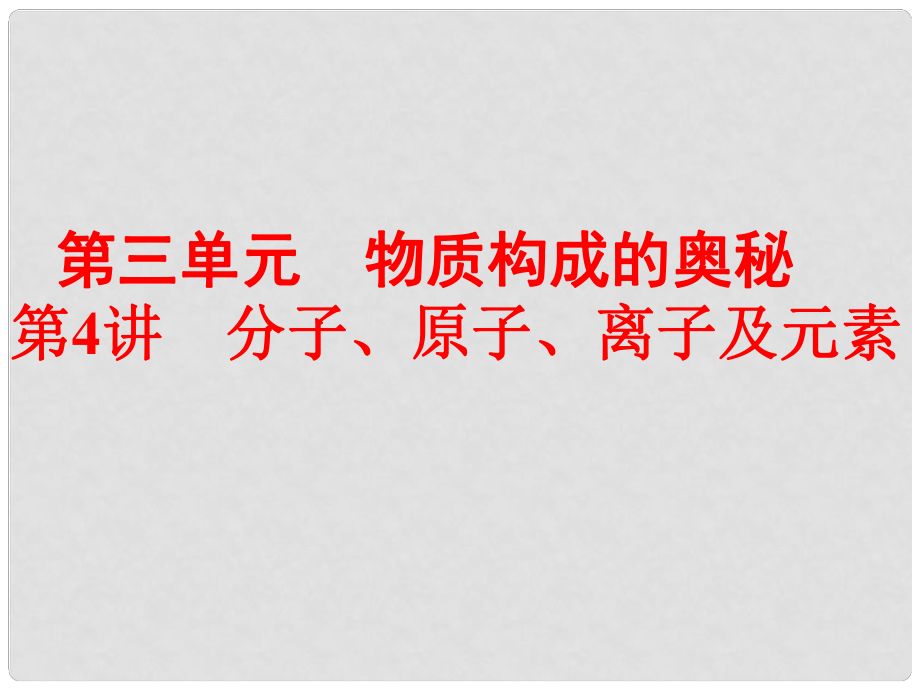 第三单元　物质构成的奥秘
第4讲　分子、原子、离子及元素